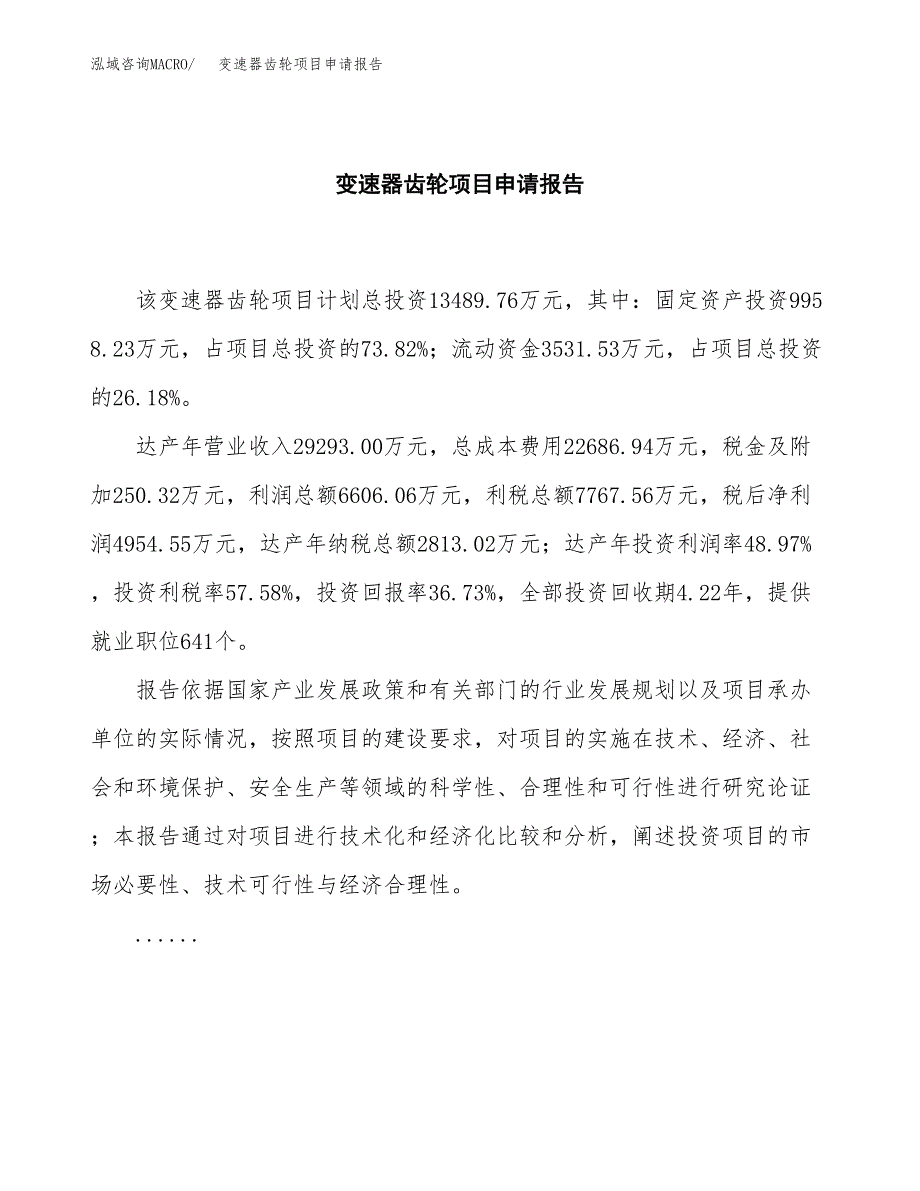 泓域咨询MACRO/　变速器齿轮项目申请报告

变速器齿轮项目申请报告

该变速器齿轮项目计划总投资13489.76万元，其中：固定资产投资9958.23万元，占项目总投资的73.82%；流动资金3531.53万元，占项目总投资的26.18%。

达产年营业收入29293.00万元，总成本费用22686.94万元，税金及附加250.32万元，利润总额6606.06万元，利税总额7767.56万元，税后净利润4954.55万元，达产年纳税总额2813.02万元；达产年投资利润率48.97%，投资利税率57.58%，投资回报率36.73%，全部投资回收期4.22年，提供就业职位641个。

报告依据国家产业发展政策和有关部门的行业发展规划以及项目承办单位的实际情况，按照项目的建设要求，对项目的实施在技术、经济、社会和环境保护、安全生产等领域的科学性、合理性和可行性进行研究论证；本报告通过对项目进行技术化和经济化比较和分析，阐述投资项目的市场必要性、技术可行性与经济合理性。

......